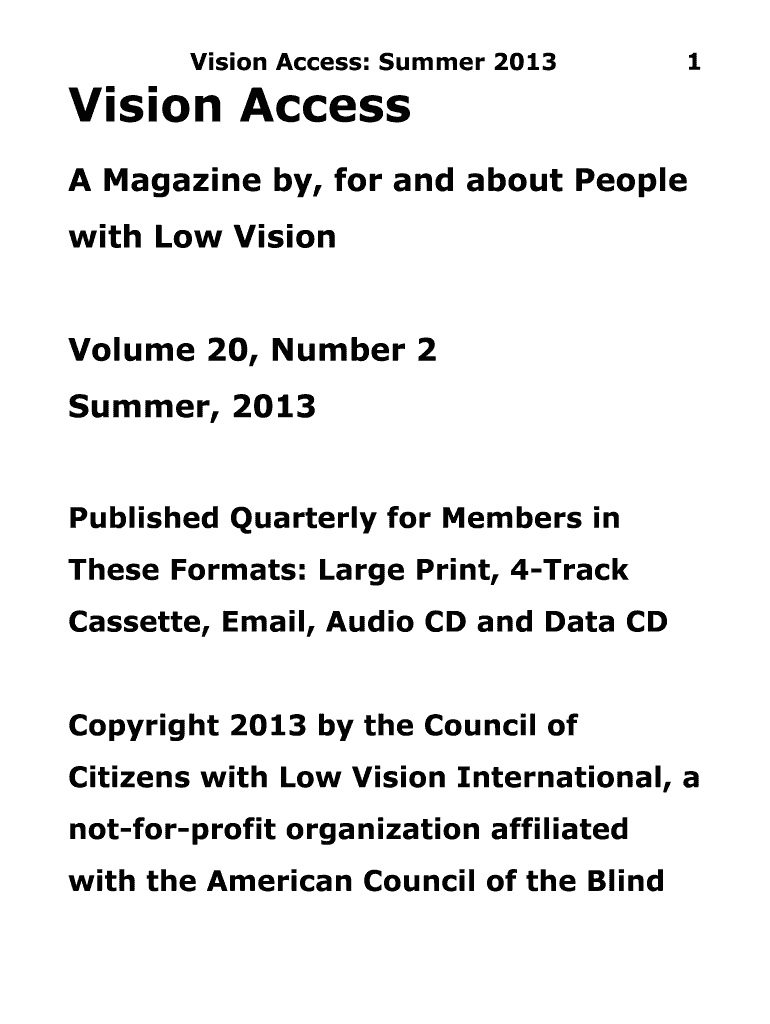 Vision Access: Summer 2013 1

Vision Access

A Magazine by, for and about People with Low Vision

Volume 20, Number 2
Summer, 2013

Published Quarterly for Members in These Formats: Large Print, 4-Track Cassette, Email, Audio CD and Data CD

Copyright 2013 by the Council of Citizens with Low Vision International, a not-for-profit organization affiliated with the American Council of the Blind